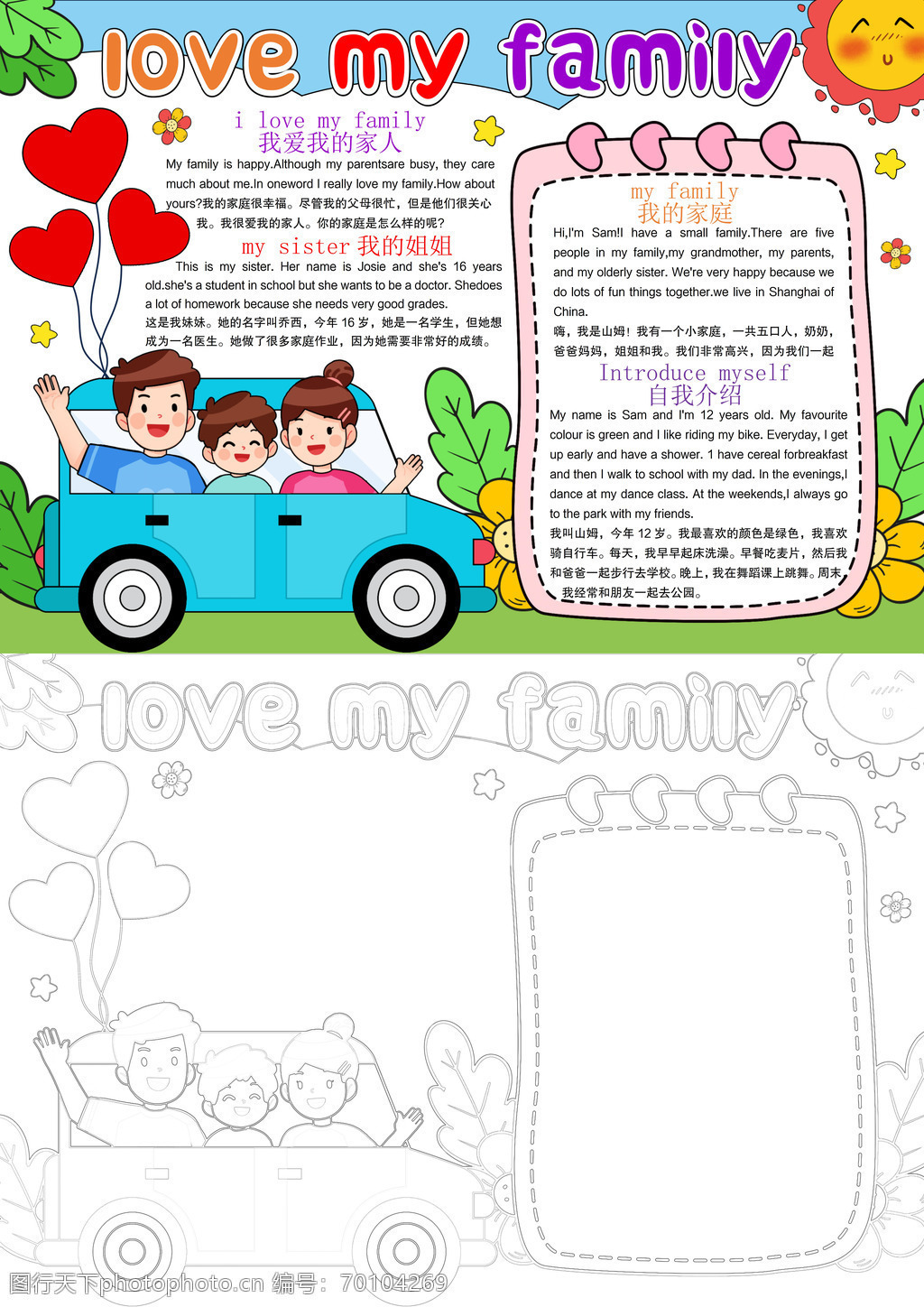 love my family

i love my family
我爱我的家人

My family is happy.Although my parentsare busy, they care much about me.In oneword I really love my family.How about yours?我的家庭很幸福。尽管我的父母很忙，但是他们很关心我。我很爱我的家人。你的家庭是怎么样的呢？

my sister 我的姐姐

This is my sister. Her name is Josie and she's 16 years old.she's a student in school but she wants to be a doctor. Shedoes a lot of homework because she needs very good grades.
这是我妹妹。她的名字叫乔西，今年 16 岁，她是一名学生，但她想成为一名医生。她做了很多家庭作业，因为她需要非常好的成绩。

my family
我的家庭

Hi,I'm Sam!I have a small family.There are five people in my family,my grandmother, my parents, and my olderly sister. We're very happy because we do lots of fun things together.we live in Shanghai of China.
嗨，我是山姆！我有一个小家庭，一共五口人，奶奶，爸爸妈妈，姐姐和我。我们非常高兴，因为我们一起

Introduce myself
自我介绍

My name is Sam and I'm 12 years old. My favourite colour is green and I like riding my bike. Everyday, I get up early and have a shower. 1 have cereal forbreakfast and then I walk to school with my dad. In the evenings,I dance at my dance class. At the weekends,I always go to the park with my friends.
我叫山姆，今年 12 岁。我最喜欢的颜色是绿色，我喜欢骑自行车。每天，我早早起床洗澡。早餐吃麦片，然后我和爸爸一起步行去学校。晚上，我在舞蹈课上跳舞。周末，我经常和朋友一起去公园。

love my family

图行天下photophoto.cn 编号：70104269